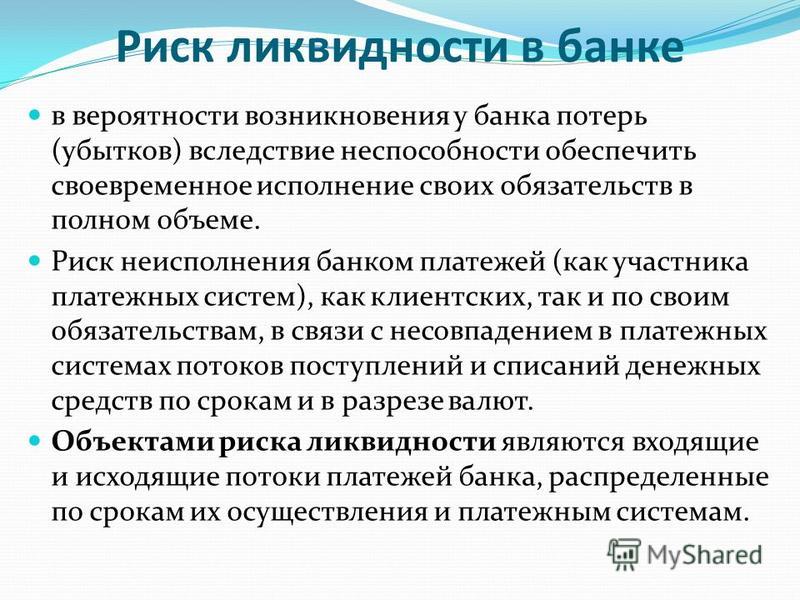 Риск ликвидности в банке

в вероятности возникновения у банка потерь (убытков) вследствие неспособности обеспечить своевременное исполнение своих обязательств в полном объеме.

Риск неисполнения банком платежей (как участника платежных систем), как клиентских, так и по своим обязательствам, в связи с несовпадением в платежных системах потоков поступлений и списаний денежных средств по срокам и в разрезе валют.

Объектами риска ликвидности являются входящие и исходящие потоки платежей банка, распределенные по срокам их осуществления и платежным системам.

MyShared